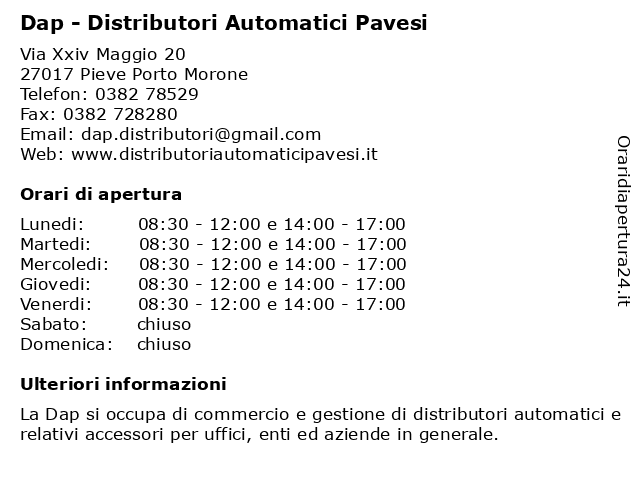 Dap - Distributori Automatici Pavesi

Via Xxiv Maggio 20
27017 Pieve Porto Morone
Telefon: 0382 78529
Fax: 0382 728280
Email: dap.distributori@gmail.com
Web: www.distributoriautomaticipavesi.it

Orari di apertura

| | |
|---|---|
| Lunedi: | 08:30 - 12:00 e 14:00 - 17:00 |
| Martedi: | 08:30 - 12:00 e 14:00 - 17:00 |
| Mercoledi: | 08:30 - 12:00 e 14:00 - 17:00 |
| Giovedi: | 08:30 - 12:00 e 14:00 - 17:00 |
| Venerdi: | 08:30 - 12:00 e 14:00 - 17:00 |
| Sabato: | chiuso |
| Domenica: | chiuso |

Ulteriori informazioni

La Dap si occupa di commercio e gestione di distributori automatici e relativi accessori per uffici, enti ed aziende in generale.

Oraridiapertura24.it